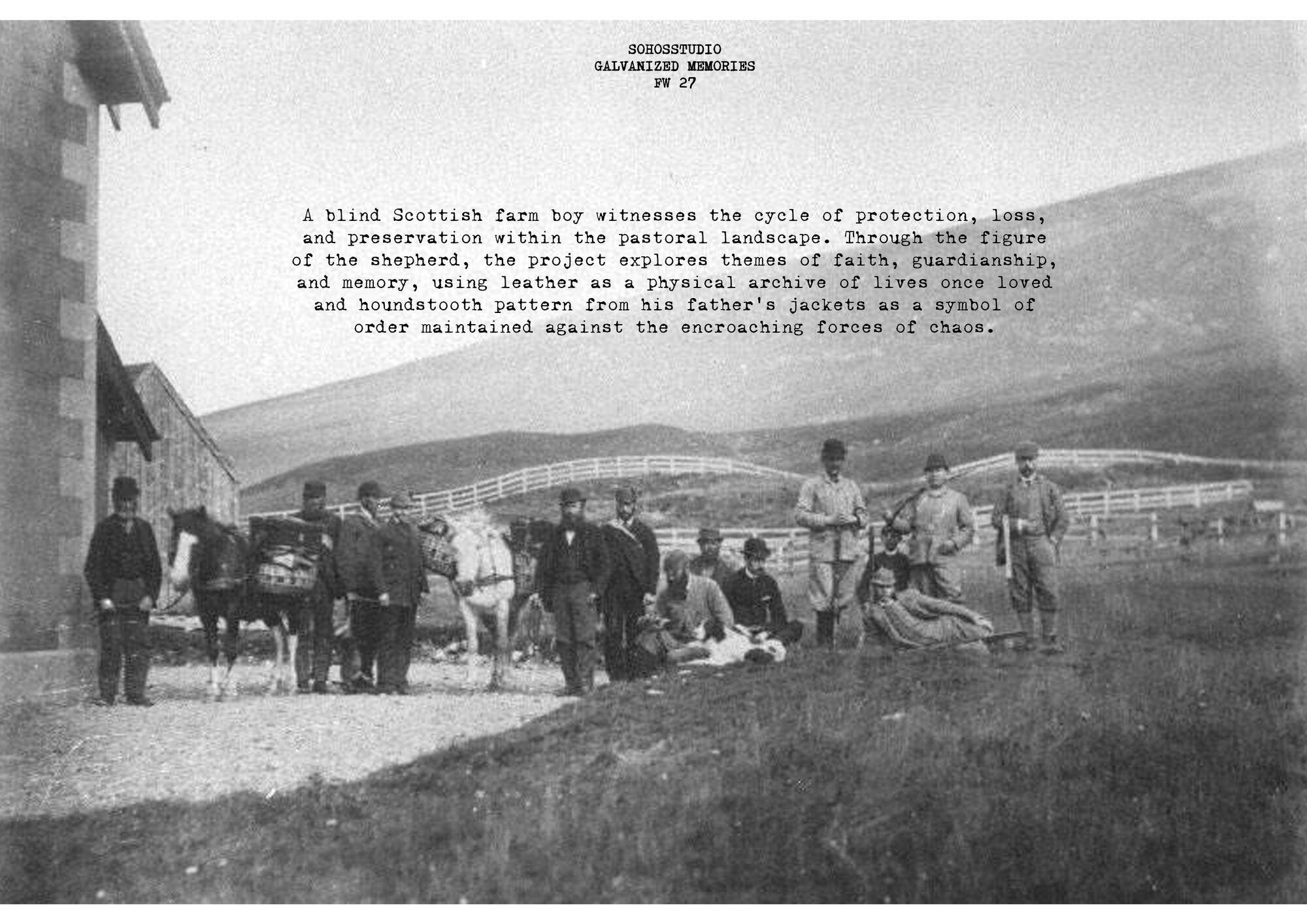 SOHOSSTUDIO
GALVANIZED MEMORIES
FW 27

A blind Scottish farm boy witnesses the cycle of protection, loss, and preservation within the pastoral landscape. Through the figure of the shepherd, the project explores themes of faith, guardianship, and memory, using leather as a physical archive of lives once loved and houndstooth pattern from his father's jackets as a symbol of order maintained against the encroaching forces of chaos.